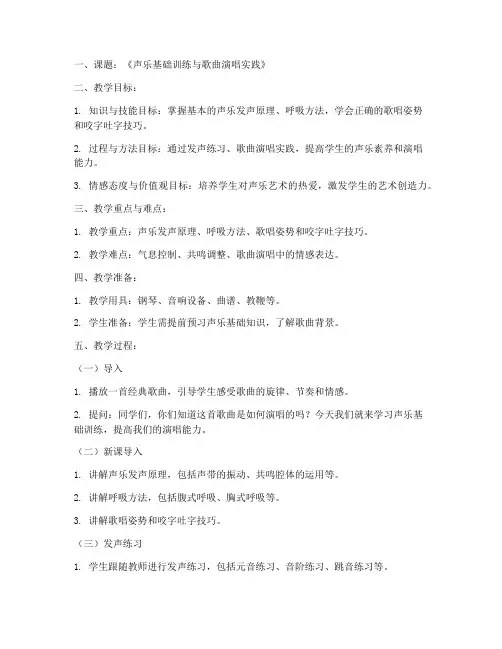 一、课题：《声乐基础训练与歌曲演唱实践》

二、教学目标：

1. 知识与技能目标：掌握基本的声乐发声原理、呼吸方法，学会正确的歌唱姿势和咬字吐字技巧。

2. 过程与方法目标：通过发声练习、歌曲演唱实践，提高学生的声乐素养和演唱能力。

3. 情感态度与价值观目标：培养学生对声乐艺术的热爱，激发学生的艺术创造力。

三、教学重点与难点：

1. 教学重点：声乐发声原理、呼吸方法、歌唱姿势和咬字吐字技巧。

2. 教学难点：气息控制、共鸣调整、歌曲演唱中的情感表达。

四、教学准备：

1. 教学用具：钢琴、音响设备、曲谱、教鞭等。

2. 学生准备：学生需提前预习声乐基础知识，了解歌曲背景。

五、教学过程：

（一）导入

1. 播放一首经典歌曲，引导学生感受歌曲的旋律、节奏和情感。

2. 提问：同学们，你们知道这首歌曲是如何演唱的吗？今天我们就来学习声乐基础训练，提高我们的演唱能力。

（二）新课导入

1. 讲解声乐发声原理，包括声带的振动、共鸣腔体的运用等。

2. 讲解呼吸方法，包括腹式呼吸、胸式呼吸等。

3. 讲解歌唱姿势和咬字吐字技巧。

（三）发声练习

1. 学生跟随教师进行发声练习，包括元音练习、音阶练习、跳音练习等。